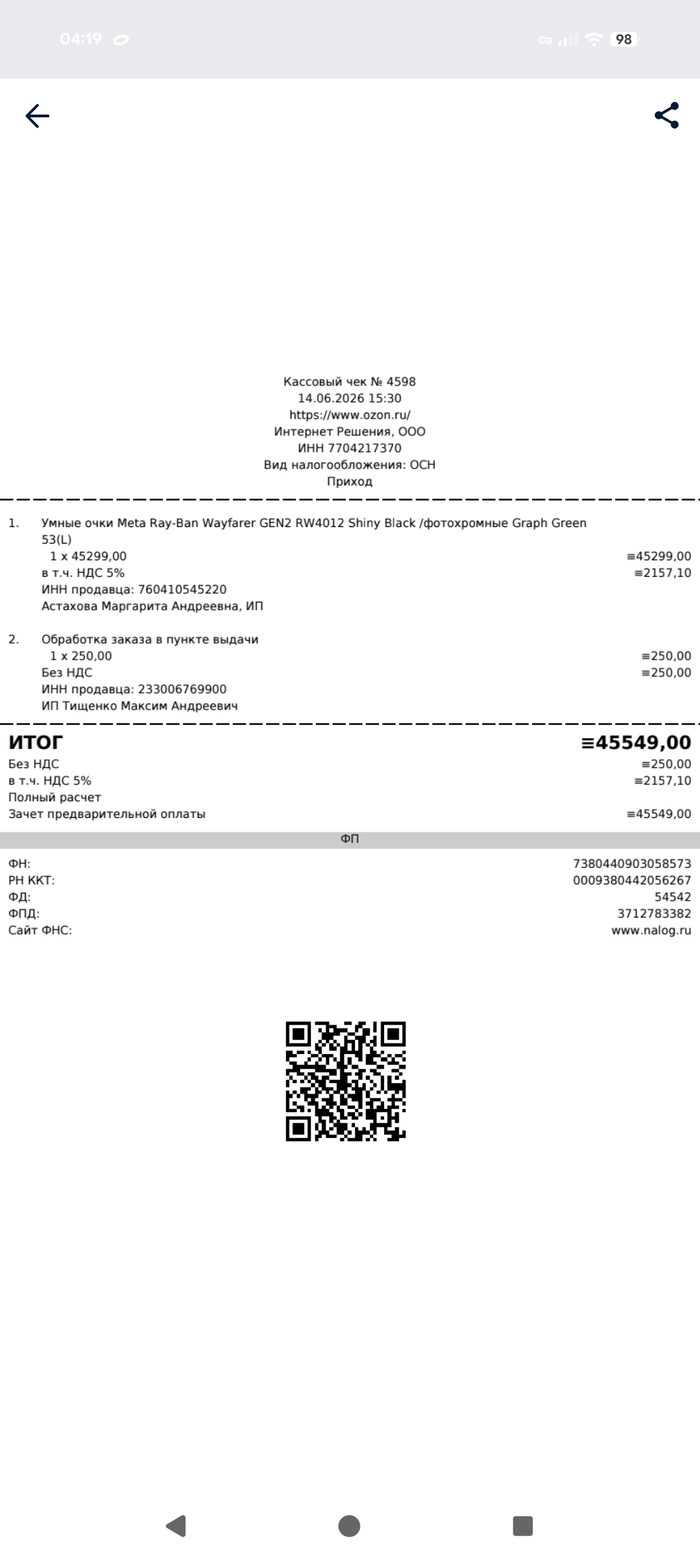 04:19 98

Кассовый чек № 4598
14.06.2026 15:30
https://www.ozon.ru/
Интернет Решения, ООО
ИНН 7704217370
Вид налогообложения: ОСН
Приход

1. Умные очки Meta Ray-Ban Wayfarer GEN2 RW4012 Shiny Black /фотохромные Graph Green 53(L)
1 x 45299,00 ≡45299,00
в т.ч. НДС 5% ≡2157,10
ИНН продавца: 760410545220
Астахова Маргарита Андреевна, ИП

2. Обработка заказа в пункте выдачи
1 x 250,00 ≡250,00
Без НДС ≡250,00
ИНН продавца: 233006769900
ИП Тищенко Максим Андреевич

ИТОГ ≡45549,00
Без НДС ≡250,00
в т.ч. НДС 5% ≡2157,10
Полный расчет
Зачет предварительной оплаты ≡45549,00

ФП

ФН: 7380440903058573
РН ККТ: 0009380442056267
ФД: 54542
ФПД: 3712783382
Сайт ФНС: www.nalog.ru